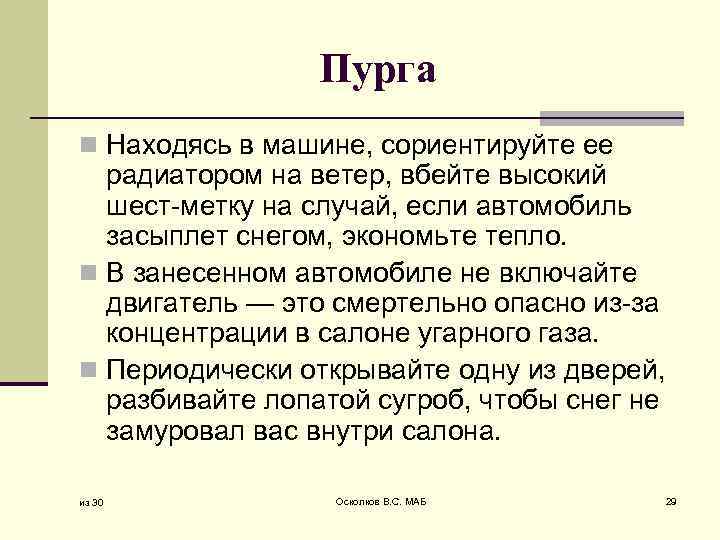 Пурга

Находясь в машине, сориентируйте ее радиатором на ветер, вбейте высокий шест-метку на случай, если автомобиль засыплет снегом, экономьте тепло.

В занесенном автомобиле не включайте двигатель — это смертельно опасно из-за концентрации в салоне угарного газа.

Периодически открывайте одну из дверей, разбивайте лопатой сугроб, чтобы снег не замуровал вас внутри салона.

из 30

Осколков В.С. МАБ

29